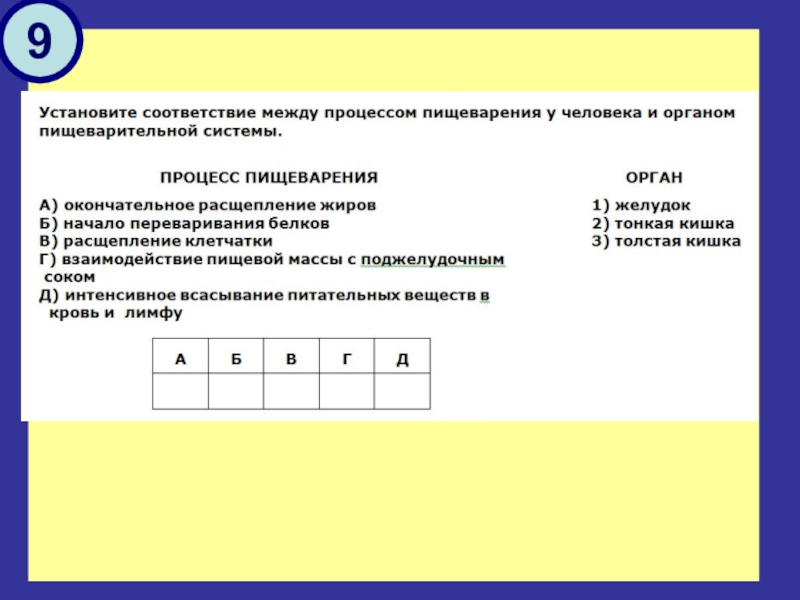 9

Установите соответствие между процессом пищеварения у человека и органом пищеварительной системы.

ПРОЦЕСС ПИЩЕВАРЕНИЯ

А) окончательное расщепление жиров
Б) начало переваривания белков
В) расщепление клетчатки
Г) взаимодействие пищевой массы с поджелудочным соком
Д) интенсивное всасывание питательных веществ в кровь и лимфу

ОРГАН

1) желудок
2) тонкая кишка
3) толстая кишка

| А | Б | В | Г | Д |
|---|---|---|---|---|
| | | | | |